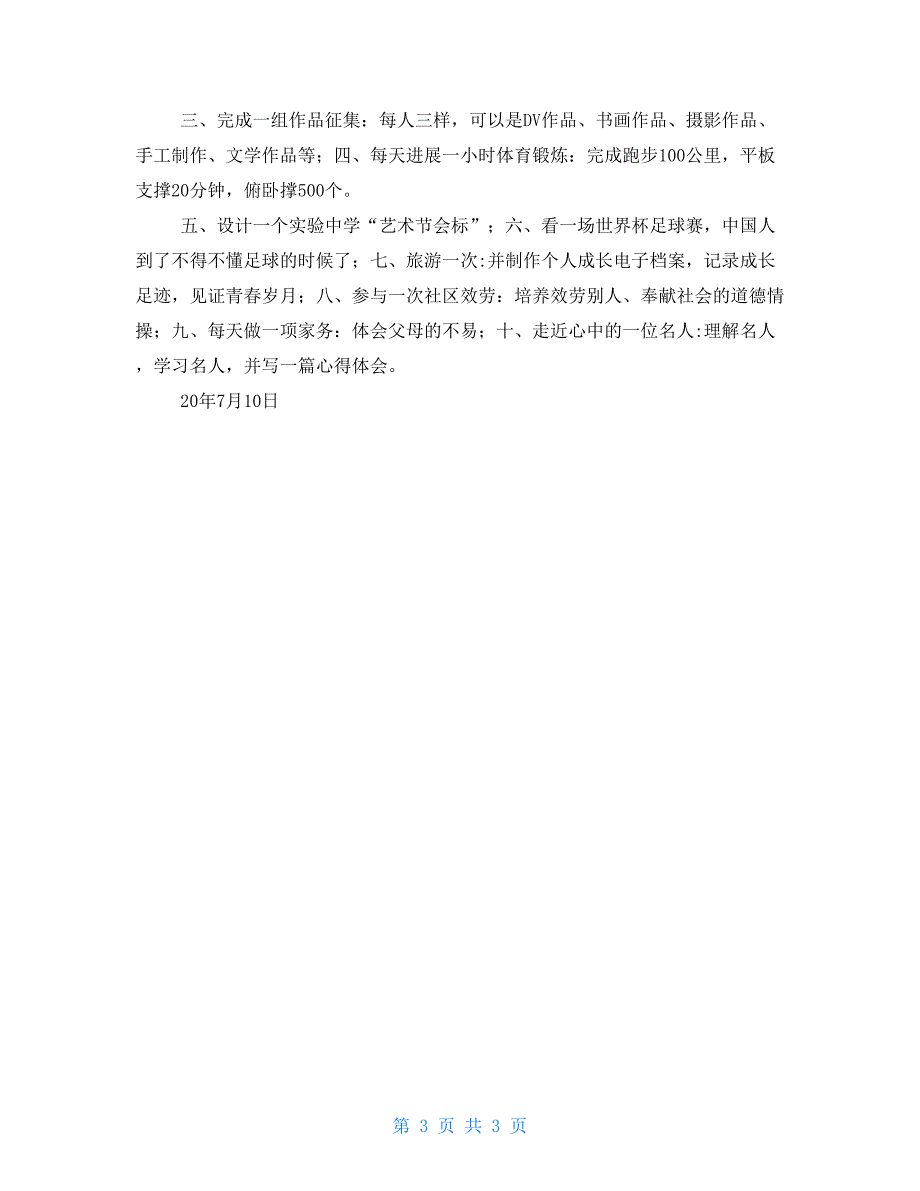 三、完成一组作品征集：每人三样，可以是DV作品、书画作品、摄影作品、手工制作、文学作品等；四、每天进展一小时体育锻炼：完成跑步100公里，平板支撑20分钟，俯卧撑500个。

五、设计一个实验中学“艺术节会标”；六、看一场世界杯足球赛，中国人到了不得不懂足球的时候了；七、旅游一次:并制作个人成长电子档案，记录成长足迹，见证青春岁月；八、参与一次社区效劳：培养效劳别人、奉献社会的道德情操；九、每天做一项家务：体会父母的不易；十、走近心中的一位名人:理解名人，学习名人，并写一篇心得体会。

20年7月10日

第 3 页 共 3 页